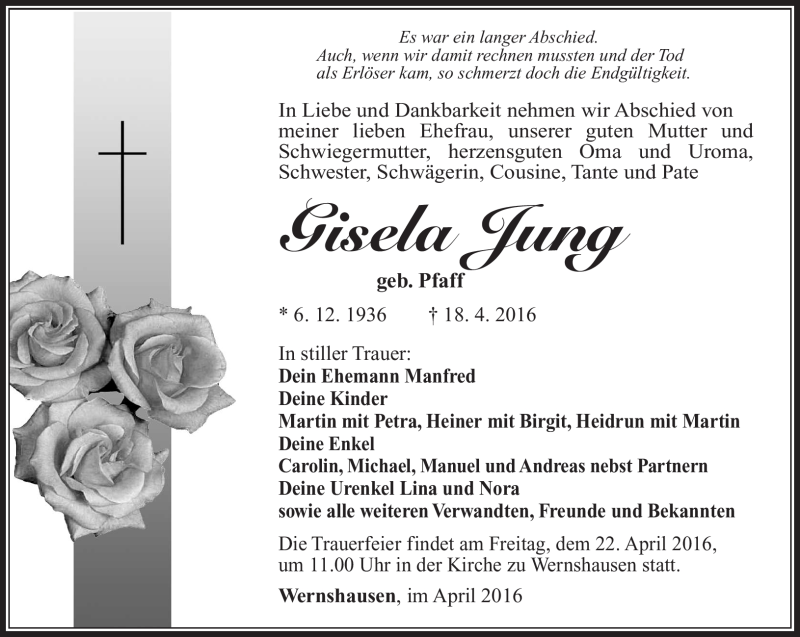 Es war ein langer Abschied.
Auch, wenn wir damit rechnen mussten und der Tod
als Erlöser kam, so schmerzt doch die Endgültigkeit.

In Liebe und Dankbarkeit nehmen wir Abschied von meiner lieben Ehefrau, unserer guten Mutter und Schwiegermutter, herzensguten Oma und Uroma, Schwester, Schwägerin, Cousine, Tante und Pate

Gisela Jung

geb. Pfaff

* 6. 12. 1936 † 18. 4. 2016

In stiller Trauer:
Dein Ehemann Manfred
Deine Kinder
Martin mit Petra, Heiner mit Birgit, Heidrun mit Martin
Deine Enkel
Carolin, Michael, Manuel und Andreas nebst Partnern
Deine Urenkel Lina und Nora
sowie alle weiteren Verwandten, Freunde und Bekannten

Die Trauerfeier findet am Freitag, dem 22. April 2016, um 11.00 Uhr in der Kirche zu Wernshausen statt.

Wernshausen, im April 2016